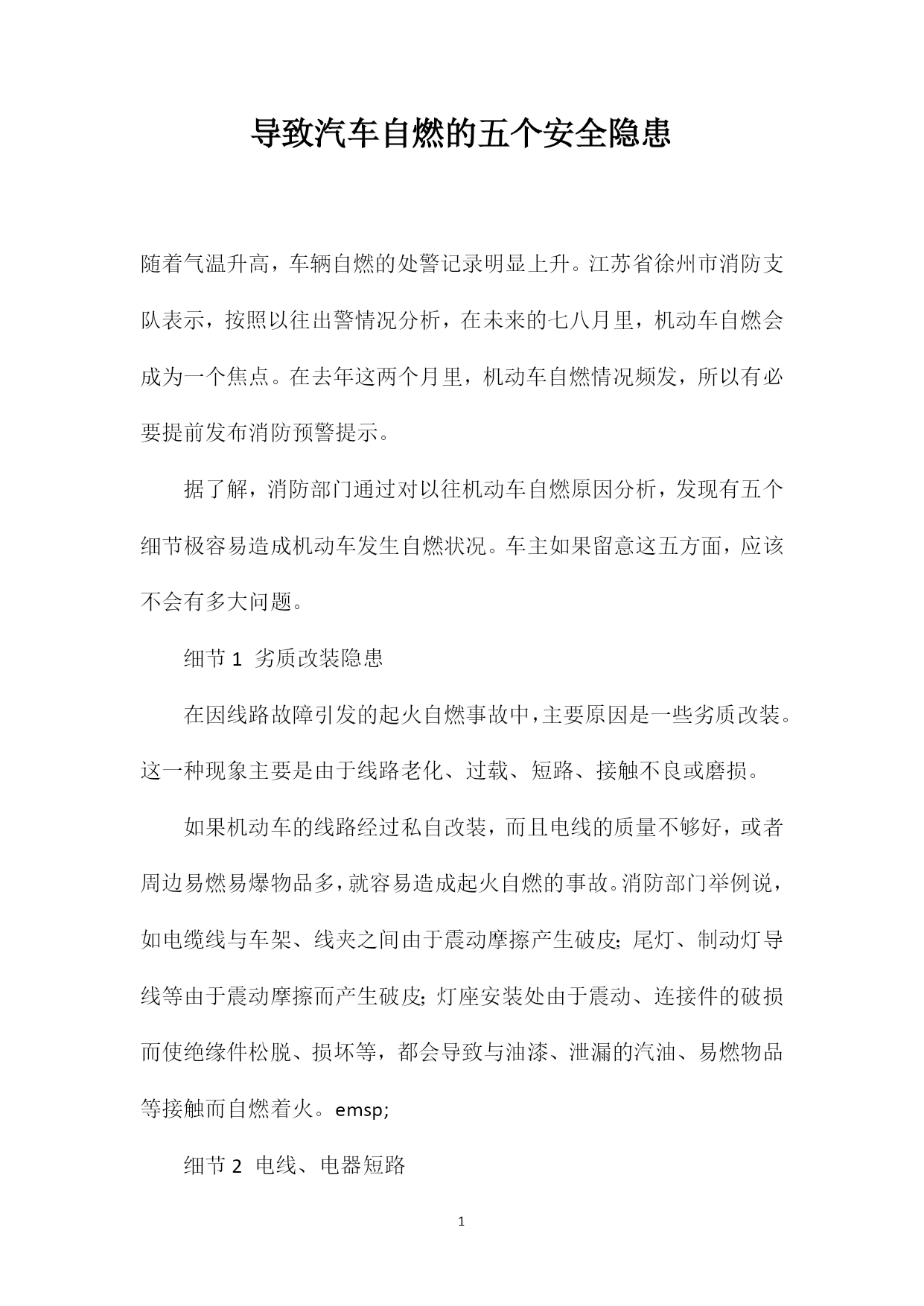 导致汽车自燃的五个安全隐患

随着气温升高，车辆自燃的处警记录明显上升。江苏省徐州市消防支队表示，按照以往出警情况分析，在未来的七八月里，机动车自燃会成为一个焦点。在去年这两个月里，机动车自燃情况频发，所以有必要提前发布消防预警提示。

据了解，消防部门通过对以往机动车自燃原因分析，发现有五个细节极容易造成机动车发生自燃状况。车主如果留意这五方面，应该不会有多大问题。

细节 1 劣质改装隐患

在因线路故障引发的起火自燃事故中，主要原因是一些劣质改装。这一种现象主要是由于线路老化、过载、短路、接触不良或磨损。

如果机动车的线路经过私自改装，而且电线的质量不够好，或者周边易燃易爆物品多，就容易造成起火自燃的事故。消防部门举例说，如电缆线与车架、线夹之间由于震动摩擦产生破皮；尾灯、制动灯导线等由于震动摩擦而产生破皮；灯座安装处由于震动、连接件的破损而使绝缘件松脱、损坏等，都会导致与油漆、泄漏的汽油、易燃物品等接触而自燃着火。emsp;

细节 2 电线、电器短路

1